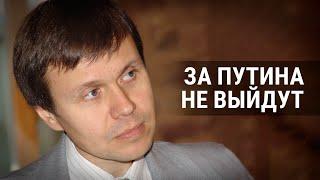 ЗА ПУТИНА
НЕ ВЫЙДУТ